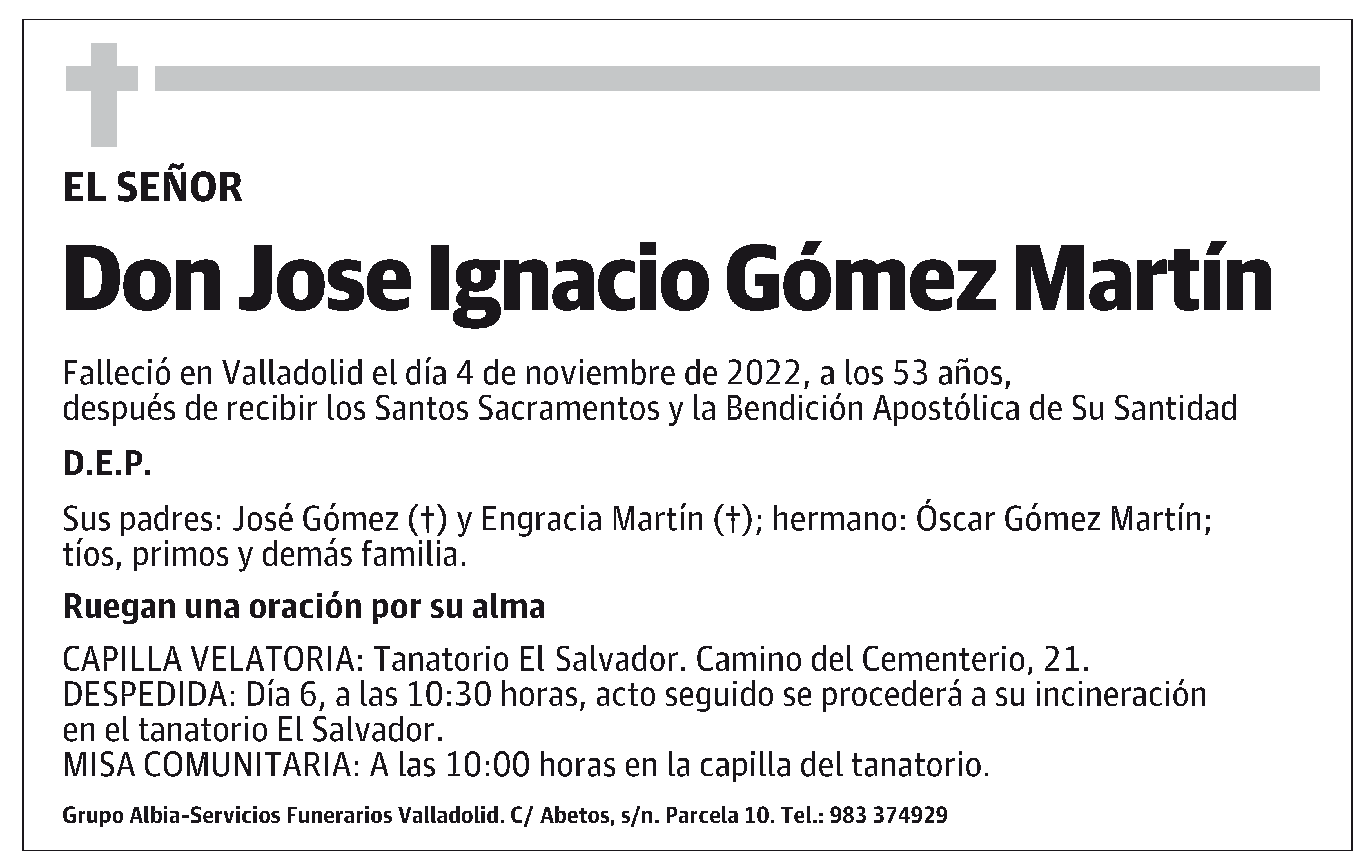 EL SEÑOR

Don Jose Ignacio Gómez Martín

Falleció en Valladolid el día 4 de noviembre de 2022, a los 53 años, después de recibir los Santos Sacramentos y la Bendición Apostólica de Su Santidad

D.E.P.

Sus padres: José Gómez (†) y Engracia Martín (†); hermano: Óscar Gómez Martín; tíos, primos y demás familia.

Ruegan una oración por su alma

CAPILLA VELATORIA: Tanatorio El Salvador. Camino del Cementerio, 21.
DESPEDIDA: Día 6, a las 10:30 horas, acto seguido se procederá a su incineración en el tanatorio El Salvador.
MISA COMUNITARIA: A las 10:00 horas en la capilla del tanatorio.

Grupo Albia-Servicios Funerarios Valladolid. C/ Abetos, s/n. Parcela 10. Tel.: 983 374929